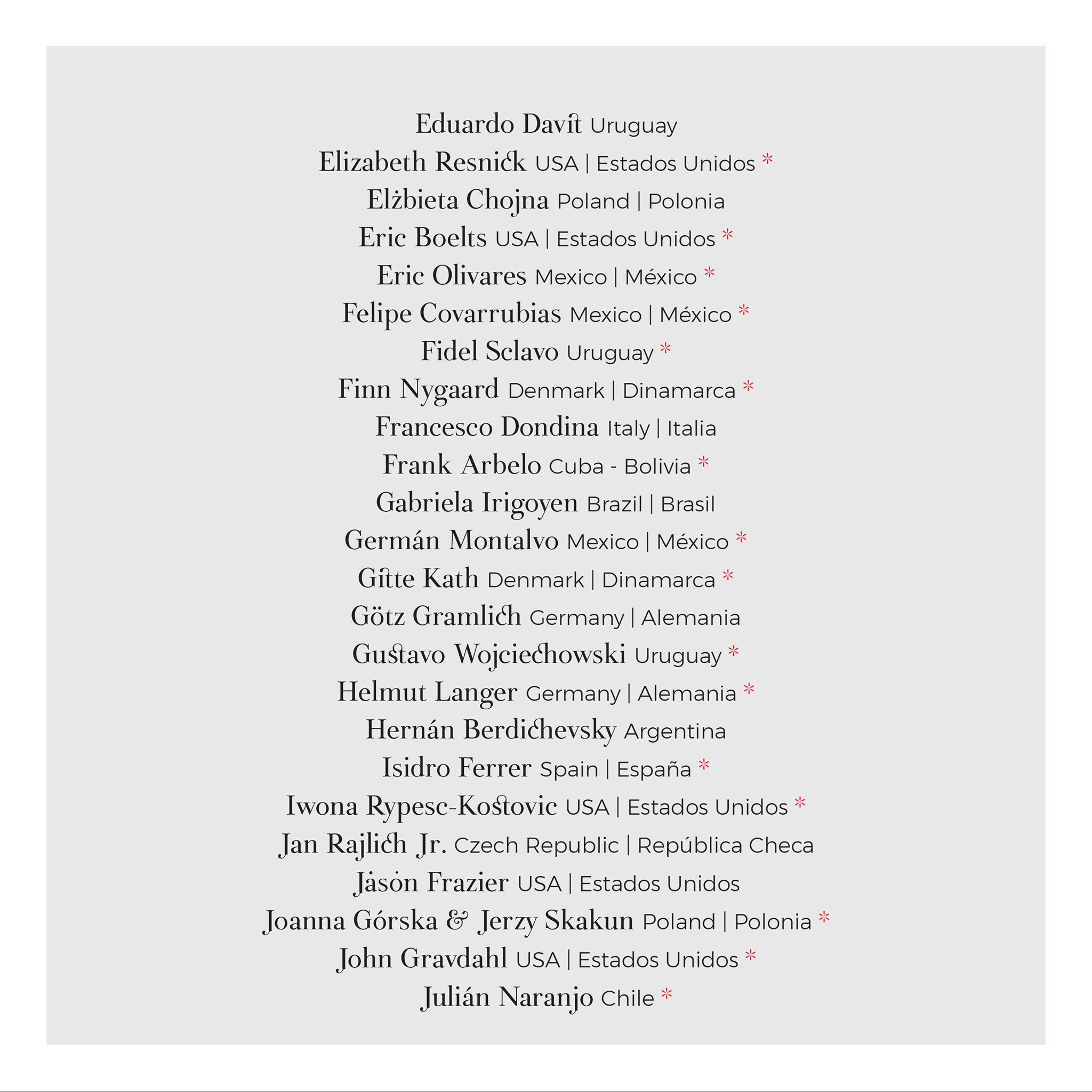 Eduardo Davit Uruguay
Elizabeth Resnick USA | Estados Unidos *
Elżbieta Chojna Poland | Polonia
Eric Boelts USA | Estados Unidos *
Eric Olivares Mexico | México *
Felipe Covarrubias Mexico | México *
Fidel Sclavo Uruguay *
Finn Nygaard Denmark | Dinamarca *
Francesco Dondina Italy | Italia
Frank Arbelo Cuba - Bolivia *
Gabriela Irigoyen Brazil | Brasil
Germán Montalvo Mexico | México *
Gitte Kath Denmark | Dinamarca *
Götz Gramlich Germany | Alemania
Gustavo Wojciechowski Uruguay *
Helmut Langer Germany | Alemania *
Hernán Berdichevsky Argentina
Isidro Ferrer Spain | España *
Iwona Rypesc-Kostovic USA | Estados Unidos *
Jan Rajlich Jr. Czech Republic | República Checa
Jason Frazier USA | Estados Unidos
Joanna Górska & Jerzy Skakun Poland | Polonia *
John Gravdahl USA | Estados Unidos *
Julián Naranjo Chile *